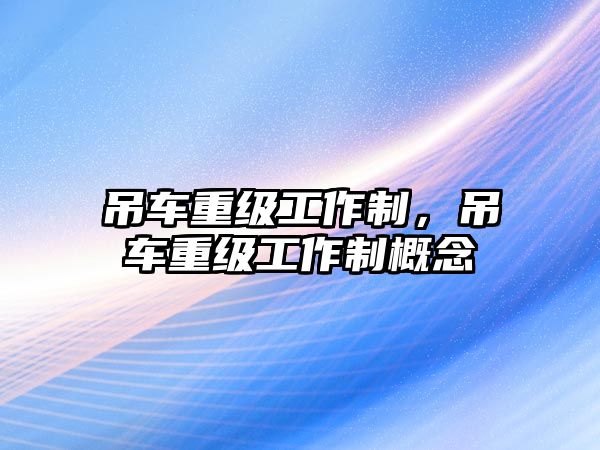 吊车重级工作制，吊车重级工作制概念